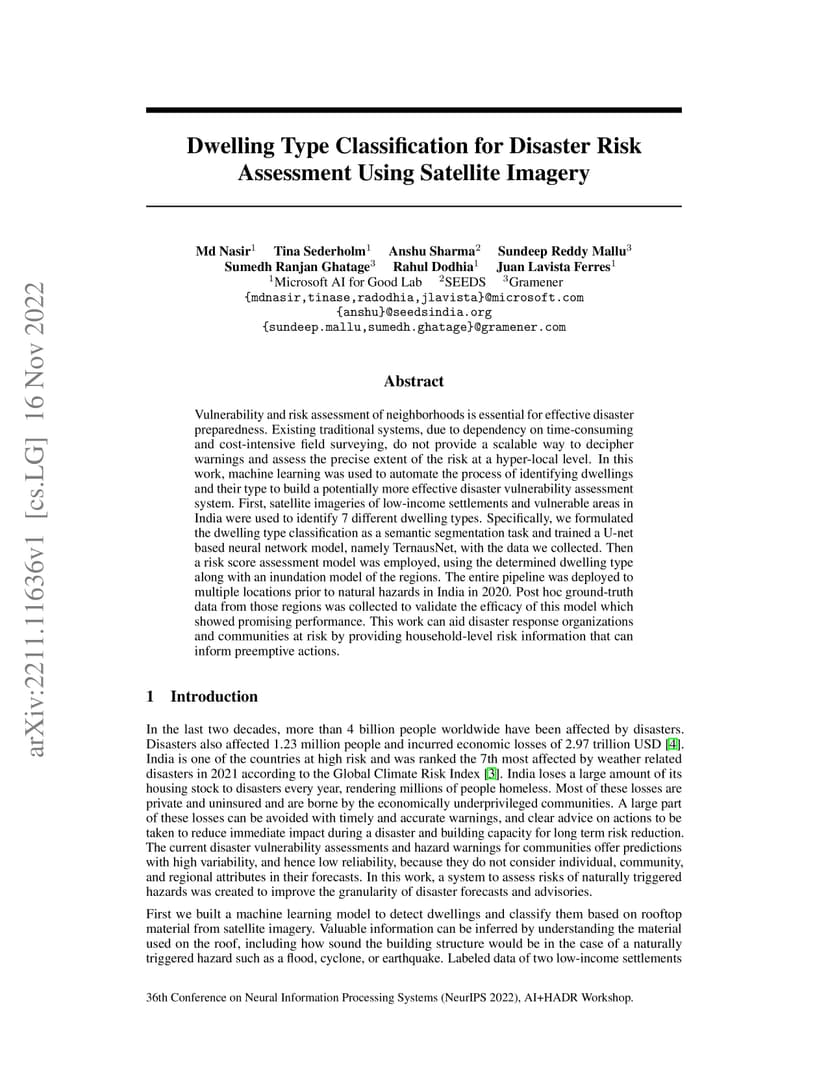 arXiv:2211.11636v1 [cs.LG] 16 Nov 2022

Dwelling Type Classification for Disaster Risk Assessment Using Satellite Imagery

Md Nasir$^1$ Tina Sederholm$^1$ Anshu Sharma$^2$ Sundeep Reddy Mallu$^3$
Sumedh Ranjan Ghatage$^3$ Rahul Dodhia$^1$ Juan Lavista Ferres$^1$
$^1$Microsoft AI for Good Lab $^2$SEEDS $^3$Gramener
{mdnasir,tinase,radodhia,jlavista}@microsoft.com
{anshu}@seedsindia.org
{sundeep.mallu,sumedh.ghatage}@gramener.com

Abstract

Vulnerability and risk assessment of neighborhoods is essential for effective disaster preparedness. Existing traditional systems, due to dependency on time-consuming and cost-intensive field surveying, do not provide a scalable way to decipher warnings and assess the precise extent of the risk at a hyper-local level. In this work, machine learning was used to automate the process of identifying dwellings and their type to build a potentially more effective disaster vulnerability assessment system. First, satellite imageries of low-income settlements and vulnerable areas in India were used to identify 7 different dwelling types. Specifically, we formulated the dwelling type classification as a semantic segmentation task and trained a U-net based neural network model, namely TernausNet, with the data we collected. Then a risk score assessment model was employed, using the determined dwelling type along with an inundation model of the regions. The entire pipeline was deployed to multiple locations prior to natural hazards in India in 2020. Post hoc ground-truth data from those regions was collected to validate the efficacy of this model which showed promising performance. This work can aid disaster response organizations and communities at risk by providing household-level risk information that can inform preemptive actions.

1 Introduction

In the last two decades, more than 4 billion people worldwide have been affected by disasters. Disasters also affected 1.23 million people and incurred economic losses of 2.97 trillion USD [4]. India is one of the countries at high risk and was ranked the 7th most affected by weather related disasters in 2021 according to the Global Climate Risk Index [3]. India loses a large amount of its housing stock to disasters every year, rendering millions of people homeless. Most of these losses are private and uninsured and are borne by the economically underprivileged communities. A large part of these losses can be avoided with timely and accurate warnings, and clear advice on actions to be taken to reduce immediate impact during a disaster and building capacity for long term risk reduction. The current disaster vulnerability assessments and hazard warnings for communities offer predictions with high variability, and hence low reliability, because they do not consider individual, community, and regional attributes in their forecasts. In this work, a system to assess risks of naturally triggered hazards was created to improve the granularity of disaster forecasts and advisories.

First we built a machine learning model to detect dwellings and classify them based on rooftop material from satellite imagery. Valuable information can be inferred by understanding the material used on the roof, including how sound the building structure would be in the case of a naturally triggered hazard such as a flood, cyclone, or earthquake. Labeled data of two low-income settlements

36th Conference on Neural Information Processing Systems (NeurIPS 2022), AI+HADR Workshop.